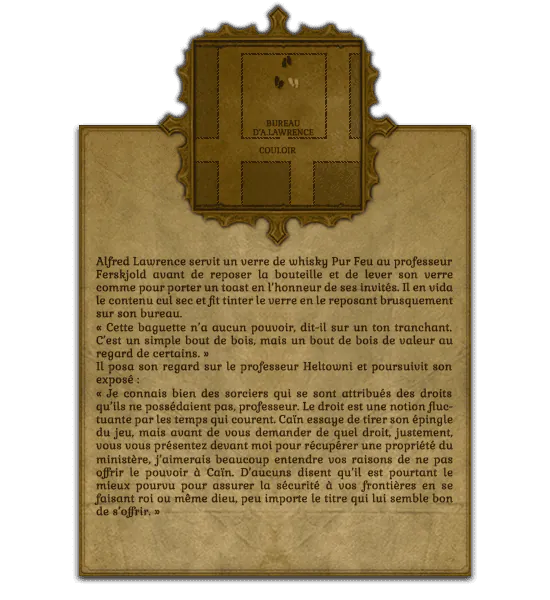 BUREAU
D'A.LAWRENCE

COULOIR

Alfred Lawrence servit un verre de whisky Pur Feu au professeur Ferskjold avant de reposer la bouteille et de lever son verre comme pour porter un toast en l'honneur de ses invités. Il en vida le contenu cul sec et fit tinter le verre en le reposant brusquement sur son bureau.

« Cette baguette n'a aucun pouvoir, dit-il sur un ton tranchant. C'est un simple bout de bois, mais un bout de bois de valeur au regard de certains. »

Il posa son regard sur le professeur Heltowni et poursuivit son exposé :

« Je connais bien des sorciers qui se sont attribués des droits qu'ils ne possédaient pas, professeur. Le droit est une notion fluctuante par les temps qui courent. Caïn essaye de tirer son épingle du jeu, mais avant de vous demander de quel droit, justement, vous vous présentez devant moi pour récupérer une propriété du ministère, j'aimerais beaucoup entendre vos raisons de ne pas offrir le pouvoir à Caïn. D'aucuns disent qu'il est pourtant le mieux pourvu pour assurer la sécurité à vos frontières en se faisant roi ou même dieu, peu importe le titre qui lui semble bon de s'offrir. »